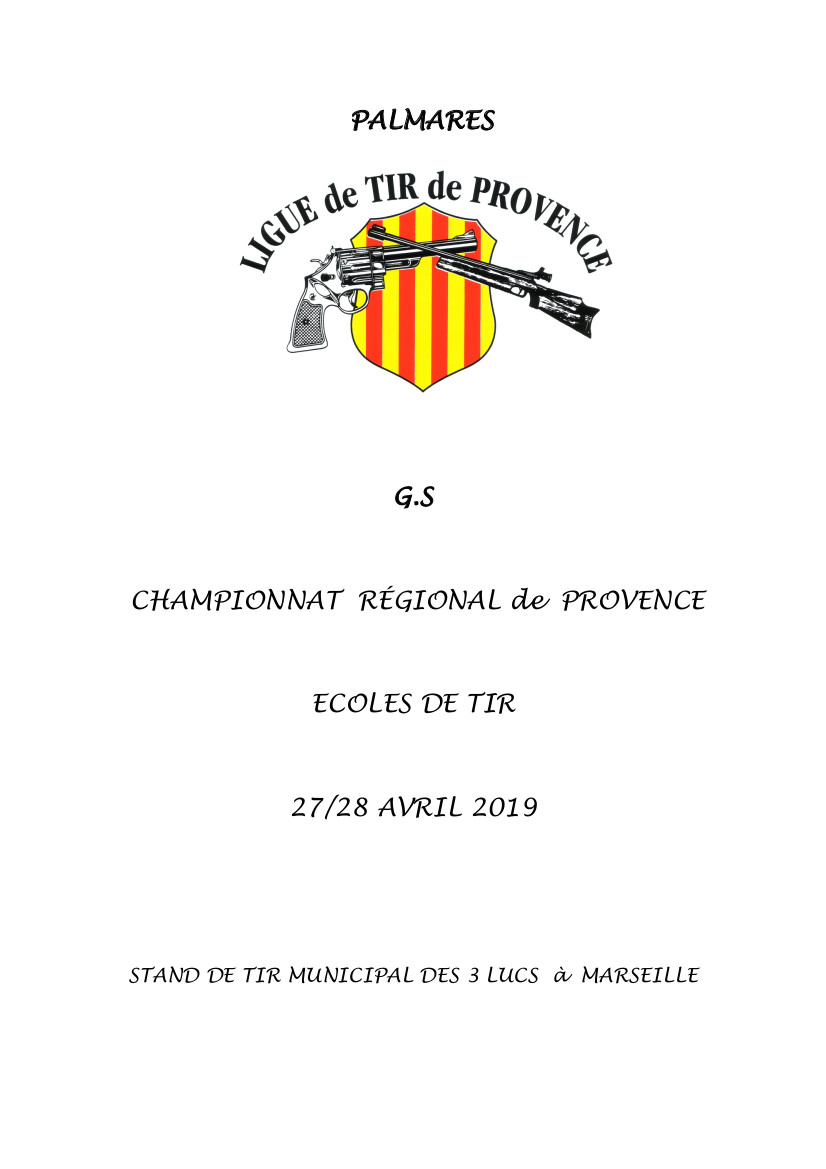 PALMARES

LIGUE de TIR de PROVENCE

G.S

CHAMPIONNAT RÉGIONAL de PROVENCE

ECOLES DE TIR

27/28 AVRIL 2019

STAND DE TIR MUNICIPAL DES 3 LUCS à MARSEILLE